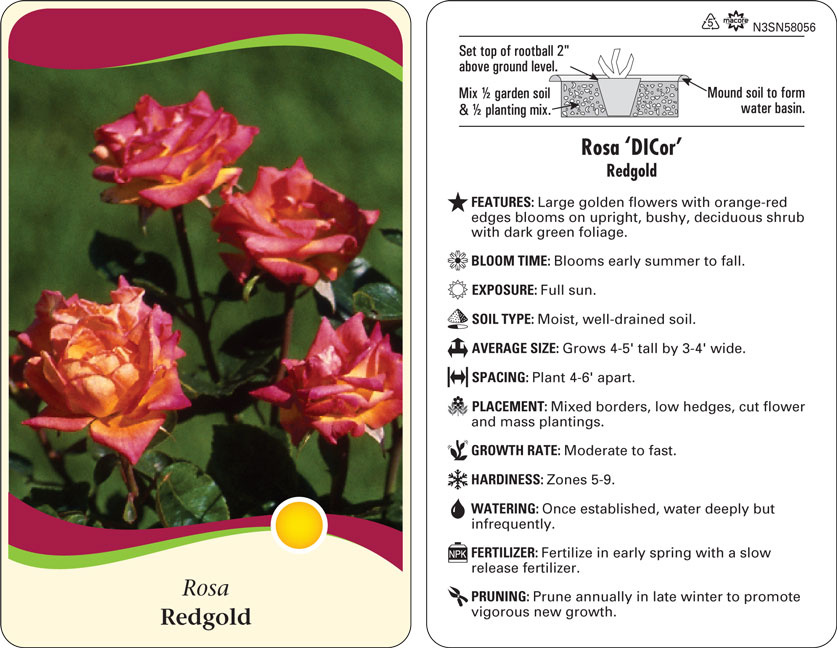 Rosa
Redgold

5 macore N3SN58056

Set top of rootball 2" above ground level.

Mix ½ garden soil & ½ planting mix.

Mound soil to form water basin.

Rosa 'DICor'
Redgold

FEATURES: Large golden flowers with orange-red edges blooms on upright, bushy, deciduous shrub with dark green foliage.

BLOOM TIME: Blooms early summer to fall.

EXPOSURE: Full sun.

SOIL TYPE: Moist, well-drained soil.

AVERAGE SIZE: Grows 4-5' tall by 3-4' wide.

SPACING: Plant 4-6' apart.

PLACEMENT: Mixed borders, low hedges, cut flower and mass plantings.

GROWTH RATE: Moderate to fast.

HARDINESS: Zones 5-9.

WATERING: Once established, water deeply but infrequently.

NPK FERTILIZER: Fertilize in early spring with a slow release fertilizer.

PRUNING: Prune annually in late winter to promote vigorous new growth.